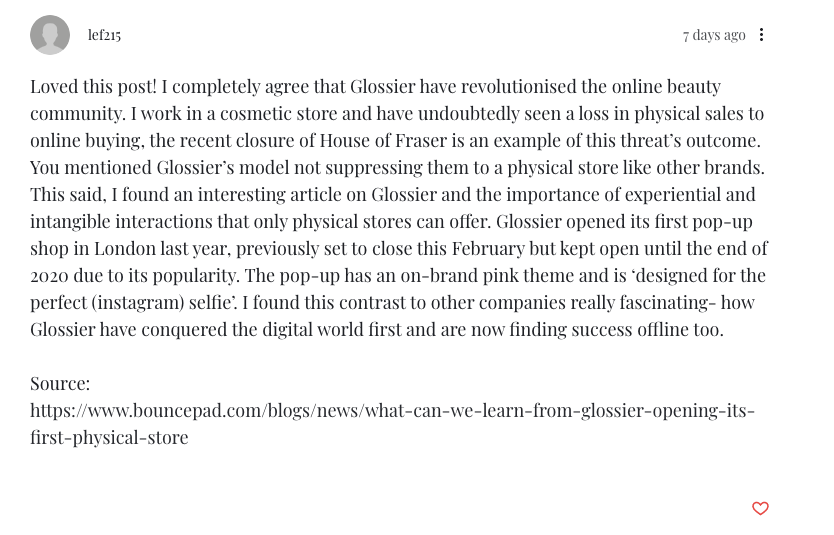 lef215

7 days ago

Loved this post! I completely agree that Glossier have revolutionised the online beauty community. I work in a cosmetic store and have undoubtedly seen a loss in physical sales to online buying, the recent closure of House of Fraser is an example of this threat's outcome. You mentioned Glossier's model not suppressing them to a physical store like other brands. This said, I found an interesting article on Glossier and the importance of experiential and intangible interactions that only physical stores can offer. Glossier opened its first pop-up shop in London last year, previously set to close this February but kept open until the end of 2020 due to its popularity. The pop-up has an on-brand pink theme and is 'designed for the perfect (instagram) selfie'. I found this contrast to other companies really fascinating- how Glossier have conquered the digital world first and are now finding success offline too.

Source:
https://www.bouncepad.com/blogs/news/what-can-we-learn-from-glossier-opening-its-first-physical-store